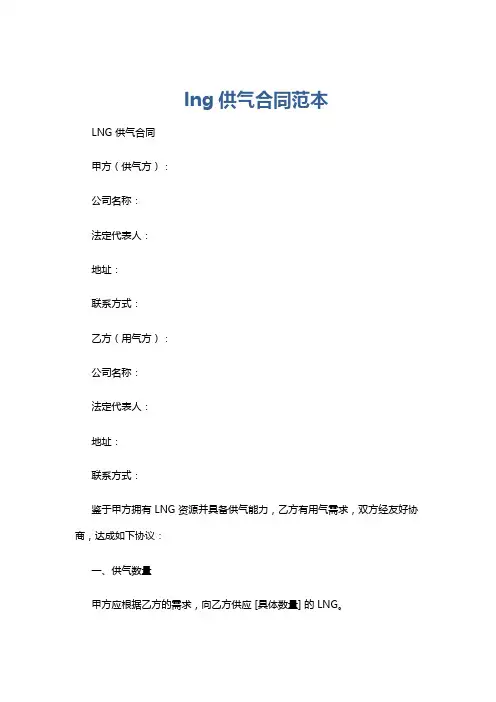 lng 供气合同范本

LNG 供气合同

甲方（供气方）：

公司名称：

法定代表人：

地址：

联系方式：

乙方（用气方）：

公司名称：

法定代表人：

地址：

联系方式：

鉴于甲方拥有 LNG 资源并具备供气能力，乙方有用气需求，双方经友好协商，达成如下协议：

一、供气数量

甲方应根据乙方的需求，向乙方供应 [具体数量] 的 LNG。